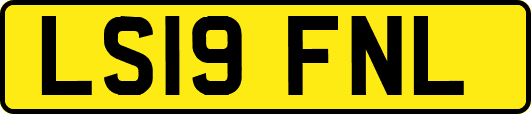 LS19 FNL